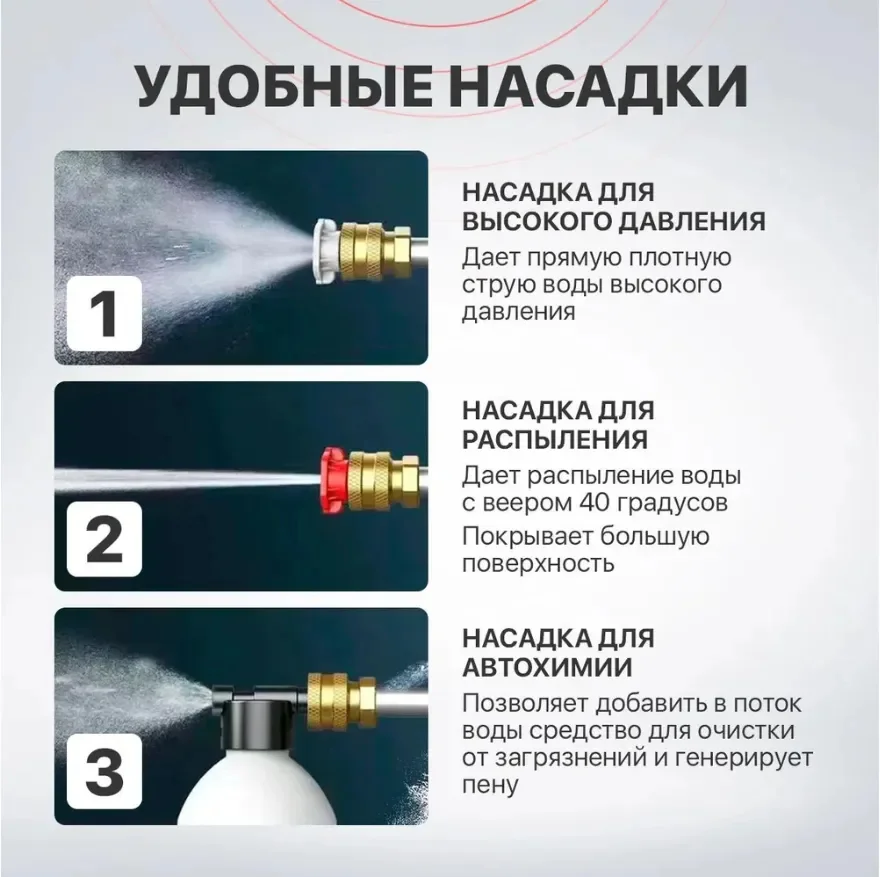 УДОБНЫЕ НАСАДКИ

1

НАСАДКА ДЛЯ ВЫСОКОГО ДАВЛЕНИЯ

Дает прямую плотную струю воды высокого давления

2

НАСАДКА ДЛЯ РАСПЫЛЕНИЯ

Дает распыление воды с веером 40 градусов

Покрывает большую поверхность

3

НАСАДКА ДЛЯ АВТОХИМИИ

Позволяет добавить в поток воды средство для очистки от загрязнений и генерирует пену